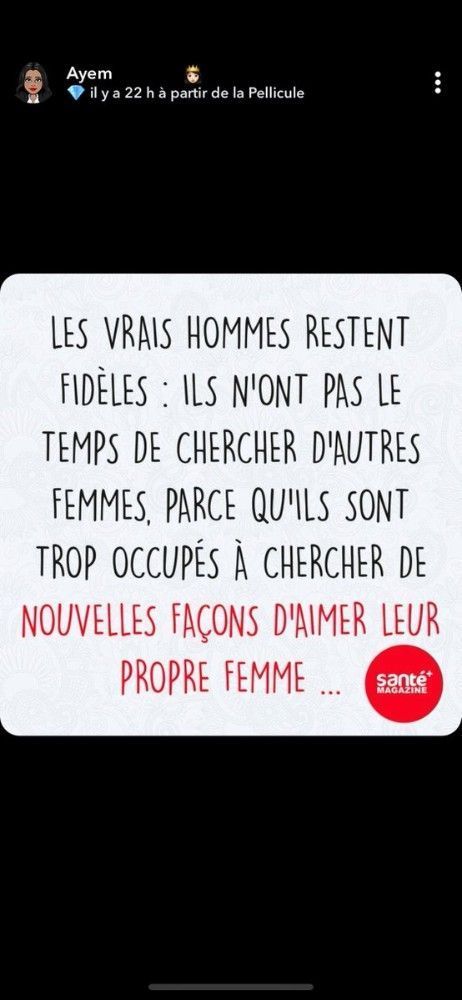 Ayem
il y a 22 h à partir de la Pellicule

LES VRAIS HOMMES RESTENT FIDÈLES : ILS N'ONT PAS LE TEMPS DE CHERCHER D'AUTRES FEMMES, PARCE QU'ILS SONT TROP OCCUPÉS À CHERCHER DE NOUVELLES FAÇONS D'AIMER LEUR PROPRE FEMME ...

santé+ MAGAZINE